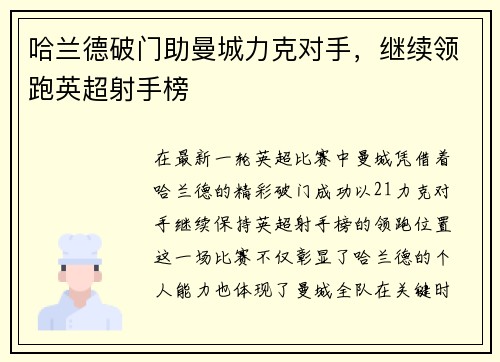 哈兰德破门助曼城力克对手，继续领跑英超射手榜

在最新一轮英超比赛中曼城凭借着哈兰德的精彩破门成功以21力克对手继续保持英超射手榜的领跑位置这一场比赛不仅彰显了哈兰德的个人能力也体现了曼城全队在关键时